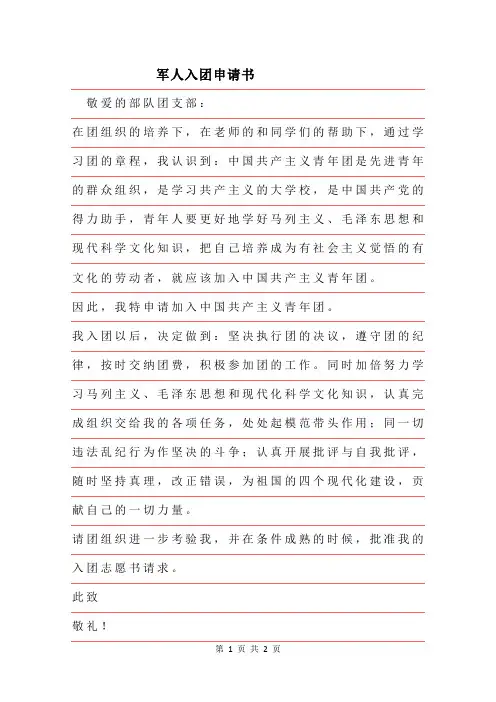 军人入团申请书

敬爱的部队团支部：

在团组织的培养下，在老师的和同学们的帮助下，通过学习团的章程，我认识到：中国共产主义青年团是先进青年的群众组织，是学习共产主义的大学校，是中国共产党的得力助手，青年人要更好地学好马列主义、毛泽东思想和现代科学文化知识，把自己培养成为有社会主义觉悟的有文化的劳动者，就应该加入中国共产主义青年团。

因此，我特申请加入中国共产主义青年团。

我入团以后，决定做到：坚决执行团的决议，遵守团的纪律，按时交纳团费，积极参加团的工作。同时加倍努力学习马列主义、毛泽东思想和现代化科学文化知识，认真完成组织交给我的各项任务，处处起模范带头作用；同一切违法乱纪行为作坚决的斗争；认真开展批评与自我批评，随时坚持真理，改正错误，为祖国的四个现代化建设，贡献自己的一切力量。

请团组织进一步考验我，并在条件成熟的时候，批准我的入团志愿书请求。

此致

敬礼！

第 1 页 共 2 页